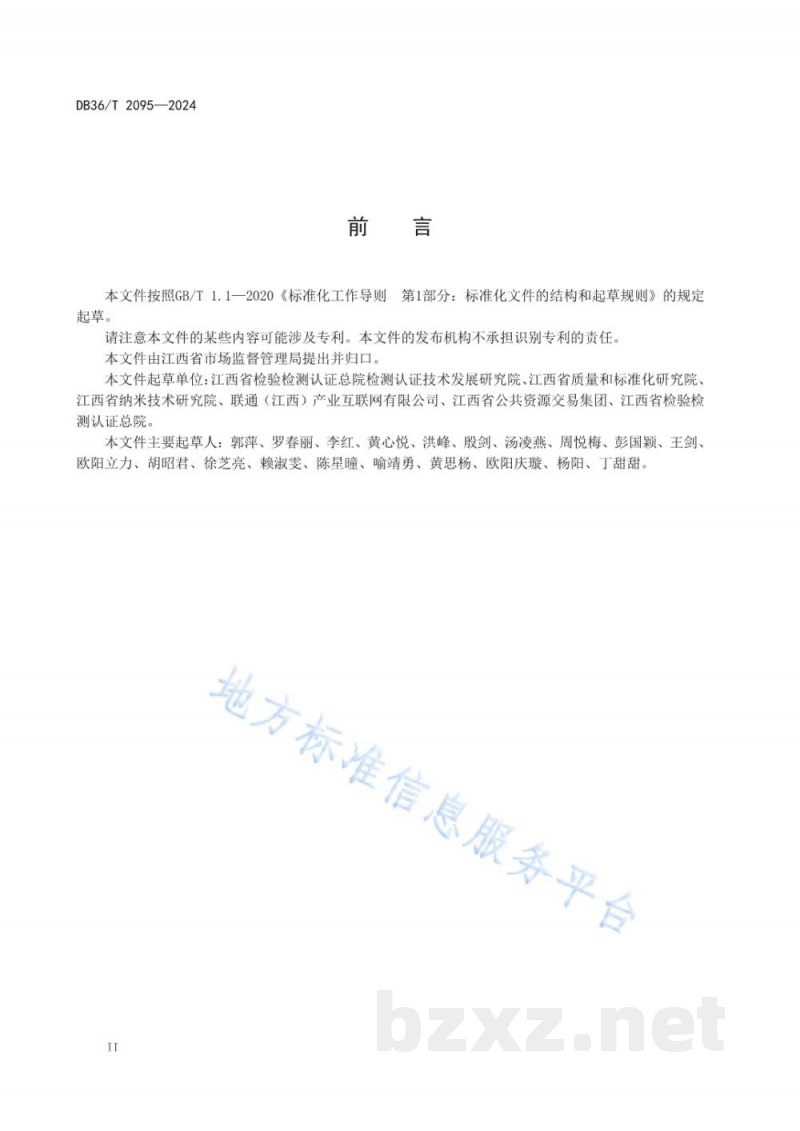 DB36/T 2095—2024

前　言

本文件按照GB/T 1.1—2020《标准化工作导则　第1部分：标准化文件的结构和起草规则》的规定起草。

请注意本文件的某些内容可能涉及专利。本文件的发布机构不承担识别专利的责任。

本文件由江西省市场监督管理局提出并归口。

本文件起草单位：江西省检验检测认证总院检测认证技术发展研究院、江西省质量和标准化研究院、江西省纳米技术研究院、联通（江西）产业互联网有限公司、江西省公共资源交易集团、江西省检验检测认证总院。

本文件主要起草人：郭萍、罗春丽、李红、黄心悦、洪峰、殷剑、汤凌燕、周悦梅、彭国颖、王剑、欧阳立力、胡昭君、徐芝亮、赖淑雯、陈星瞳、喻靖勇、黄思杨、欧阳庆璇、杨阳、丁甜甜。

地方标准信息服务平台

bzxz.net

II